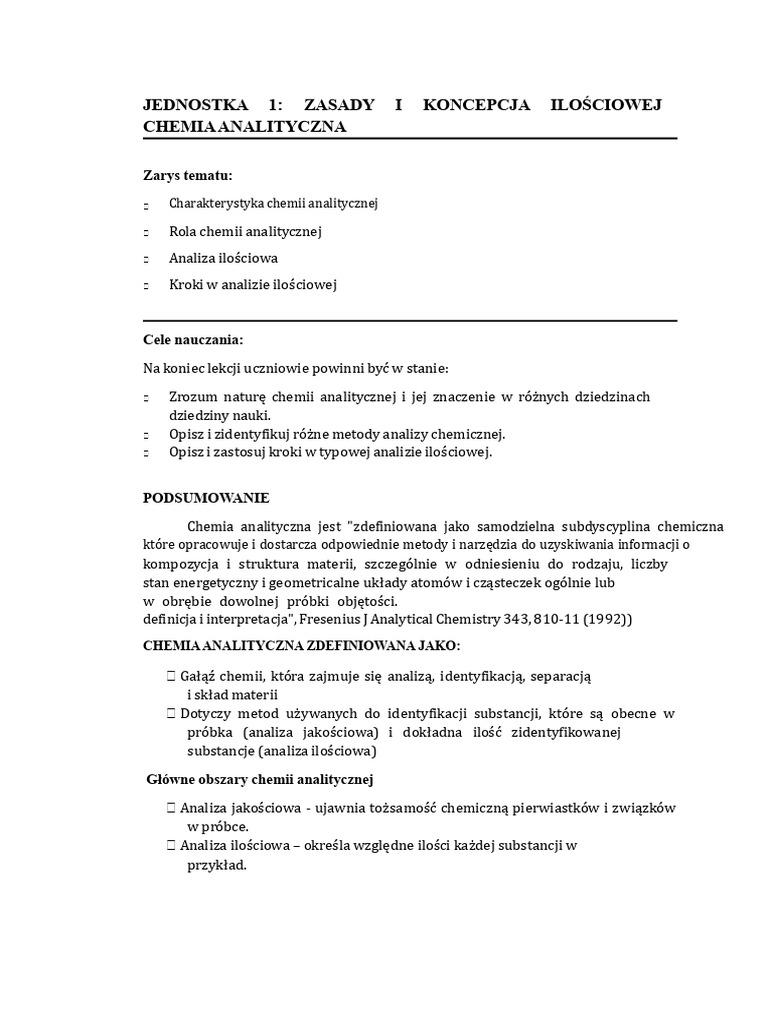 JEDNOSTKA 1: ZASADY I KONCEPCJA ILOŚCIOWEJ CHEMIA ANALITYCZNA

Zarys tematu:

Charakterystyka chemii analitycznej

Rola chemii analitycznej

Analiza ilościowa

Kroki w analizie ilościowej

Cele nauczania:

Na koniec lekcji uczniowie powinni być w stanie:

Zrozum naturę chemii analitycznej i jej znaczenie w różnych dziedzinach dziedziny nauki.

Opisz i zidentyfikuj różne metody analizy chemicznej.

Opisz i zastosuj kroki w typowej analizie ilościowej.

PODSUMOWANIE

Chemia analityczna jest "zdefiniowana jako samodzielna subdyscyplina chemiczna które opracowuje i dostarcza odpowiednie metody i narzędzia do uzyskiwania informacji o kompozycja i struktura materii, szczególnie w odniesieniu do rodzaju, liczby stan energetyczny i geometricalne układy atomów i cząsteczek ogólnie lub w obrębie dowolnej próbki objętości. definicja i interpretacja", Fresenius J Analytical Chemistry 343, 810-11 (1992))

CHEMIA ANALITYCZNA ZDEFINIOWANA JAKO:

Gałąź chemii, która zajmuje się analizą, identyfikacją, separacją i skład materii

Dotyczy metod używanych do identyfikacji substancji, które są obecne w próbka (analiza jakościowa) i dokładna ilość zidentyfikowanej substancje (analiza ilościowa)

Główne obszary chemii analitycznej

Analiza jakościowa - ujawnia tożsamość chemiczną pierwiastków i związków w próbce.

Analiza ilościowa – określa względne ilości każdej substancji w przykład.